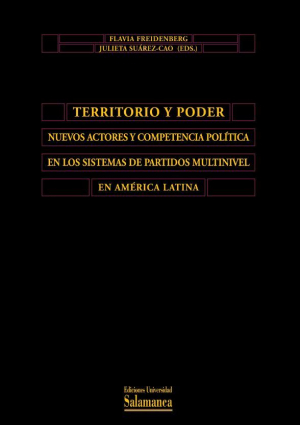 FLAVIA FREIDENBERG
JULIETA SUÁREZ-CAO (EDS.)

TERRITORIO Y PODER

NUEVOS ACTORES Y COMPETENCIA POLÍTICA EN LOS SISTEMAS DE PARTIDOS MULTINIVEL EN AMÉRICA LATINA

Ediciones Universidad
Salamanca